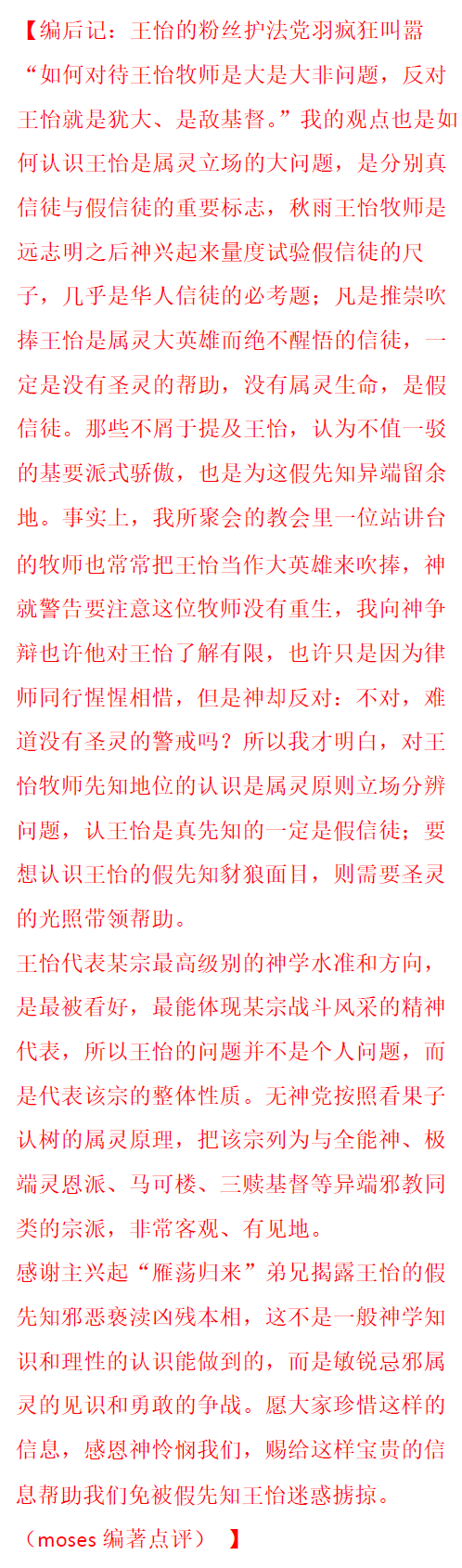 【编后记：王怡的粉丝护法党羽疯狂叫嚣“如何对待王怡牧师是大是大非问题，反对王怡就是犹大、是敌基督。”我的观点也是如何认识王怡是属灵立场的大问题，是分别真信徒与假信徒的重要标志，秋雨王怡牧师是远志明之后神兴起来量度试验假信徒的尺子，几乎是华人信徒的必考题；凡是推崇吹捧王怡是属灵大英雄而绝不醒悟的信徒，一定是没有圣灵的帮助，没有属灵生命，是假信徒。那些不屑于提及王怡，认为不值一驳的基要派式骄傲，也是为这假先知异端留余地。事实上，我所聚会的教会里一位站讲台的牧师也常常把王怡当作大英雄来吹捧，神就警告要注意这位牧师没有重生，我向神争辩也许他对王怡了解有限，也许只是因为律师同行惺惺相惜，但是神却反对：不对，难道没有圣灵的警戒吗？所以我才明白，对王怡牧师先知地位的认识是属灵原则立场分辨问题，认王怡是真先知的一定是假信徒；要想认识王怡的假先知豺狼面目，则需要圣灵的光照带领帮助。
王怡代表某宗最高级别的神学水准和方向，是最被看好，最能体现某宗战斗风采的精神代表，所以王怡的问题并不是个人问题，而是代表该宗的整体性质。无神党按照看果子认树的属灵原理，把该宗列为与全能神、极端灵恩派、马可楼、三赎基督等异端邪教同类的宗派，非常客观、有见地。
感谢主兴起“雁荡归来”弟兄揭露王怡的假先知邪恶亵渎凶残本相，这不是一般神学知识和理性的认识能做到的，而是敏锐忌邪属灵的见识和勇敢的争战。愿大家珍惜这样的信息，感恩神怜悯我们，赐给这样宝贵的信息帮助我们免被假先知王怡迷惑掳掠。
（moses 编著点评） 】